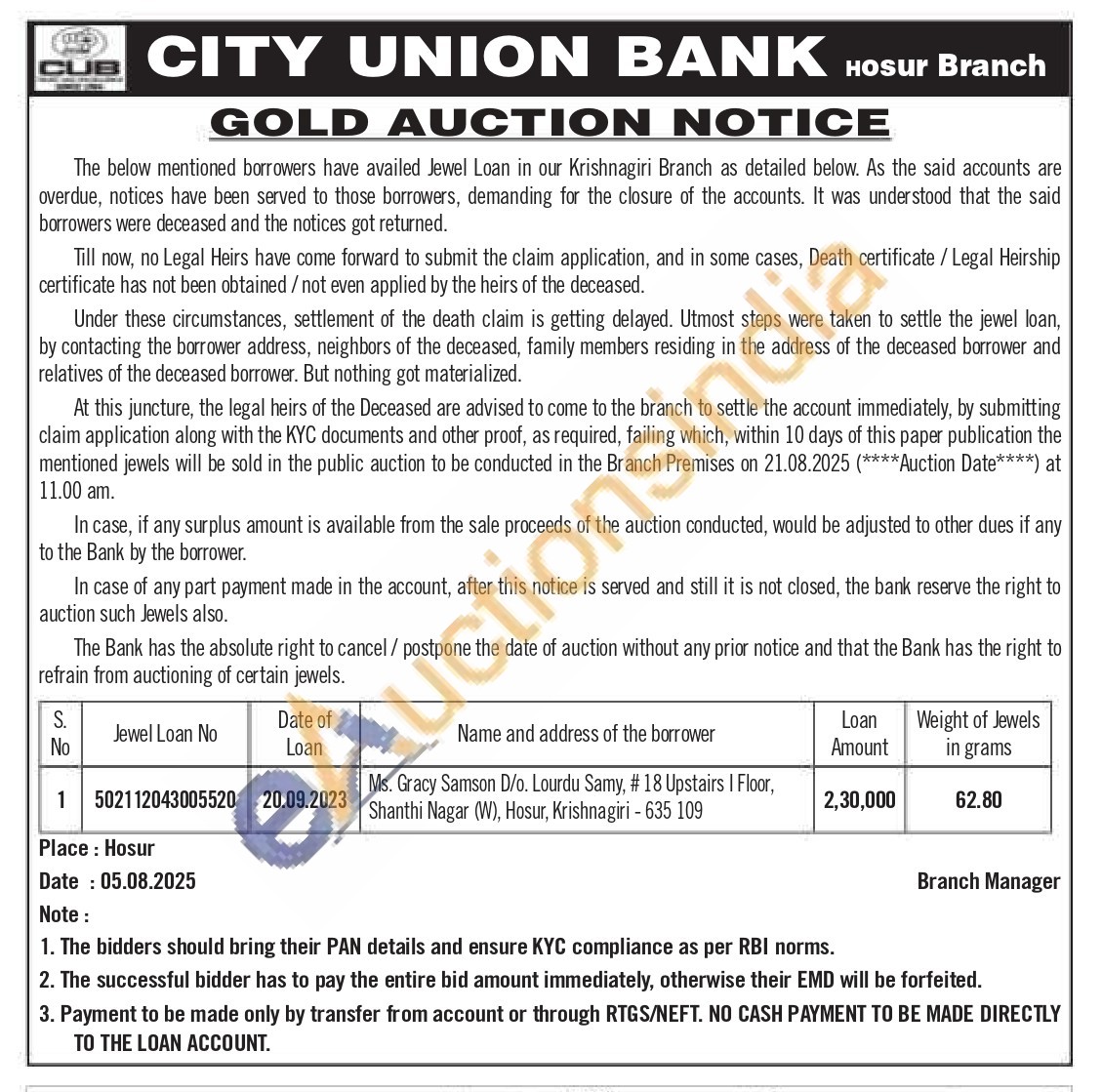 CUB

CITY UNION BANK Hosur Branch

GOLD AUCTION NOTICE

The below mentioned borrowers have availed Jewel Loan in our Krishnagiri Branch as detailed below. As the said accounts are overdue, notices have been served to those borrowers, demanding for the closure of the accounts. It was understood that the said borrowers were deceased and the notices got returned.

Till now, no Legal Heirs have come forward to submit the claim application, and in some cases, Death certificate / Legal Heirship certificate has not been obtained / not even applied by the heirs of the deceased.

Under these circumstances, settlement of the death claim is getting delayed. Utmost steps were taken to settle the jewel loan, by contacting the borrower address, neighbors of the deceased, family members residing in the address of the deceased borrower and relatives of the deceased borrower. But nothing got materialized.

At this juncture, the legal heirs of the Deceased are advised to come to the branch to settle the account immediately, by submitting claim application along with the KYC documents and other proof, as required, failing which, within 10 days of this paper publication the mentioned jewels will be sold in the public auction to be conducted in the Branch Premises on 21.08.2025 (****Auction Date****) at 11.00 am.

In case, if any surplus amount is available from the sale proceeds of the auction conducted, would be adjusted to other dues if any to the Bank by the borrower.

In case of any part payment made in the account, after this notice is served and still it is not closed, the bank reserve the right to auction such Jewels also.

The Bank has the absolute right to cancel / postpone the date of auction without any prior notice and that the Bank has the right to refrain from auctioning of certain jewels.

| S. No | Jewel Loan No | Date of Loan | Name and address of the borrower | Loan Amount | Weight of Jewels in grams |
|---|---|---|---|---|---|
| 1 | 502112043005520 | 20.09.2023 | Ms. Gracy Samson D/o. Lourdu Samy, # 18 Upstairs I Floor, Shanthi Nagar (W), Hosur, Krishnagiri - 635 109 | 2,30,000 | 62.80 |

Place : Hosur

Date : 05.08.2025

Branch Manager

Note :

1. The bidders should bring their PAN details and ensure KYC compliance as per RBI norms.

2. The successful bidder has to pay the entire bid amount immediately, otherwise their EMD will be forfeited.

3. Payment to be made only by transfer from account or through RTGS/NEFT. NO CASH PAYMENT TO BE MADE DIRECTLY TO THE LOAN ACCOUNT.

eAuctionsIndia